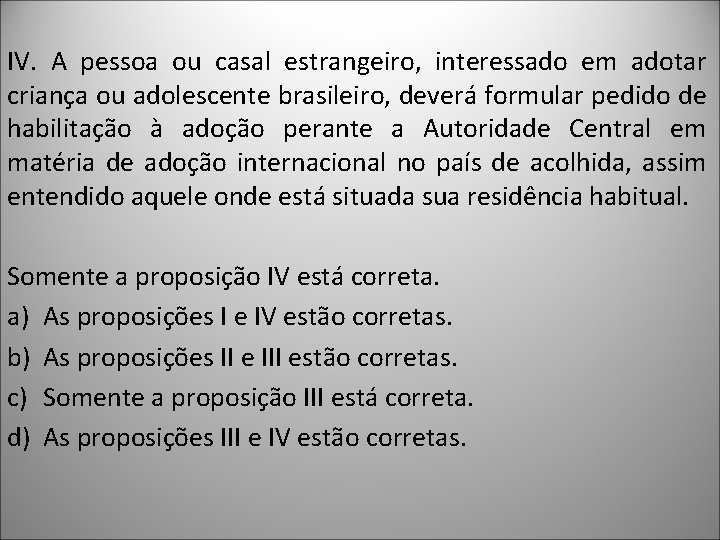 IV. A pessoa ou casal estrangeiro, interessado em adotar criança ou adolescente brasileiro, deverá formular pedido de habilitação à adoção perante a Autoridade Central em matéria de adoção internacional no país de acolhida, assim entendido aquele onde está situada sua residência habitual.

Somente a proposição IV está correta.
a) As proposições I e IV estão corretas.
b) As proposições II e III estão corretas.
c) Somente a proposição III está correta.
d) As proposições III e IV estão corretas.